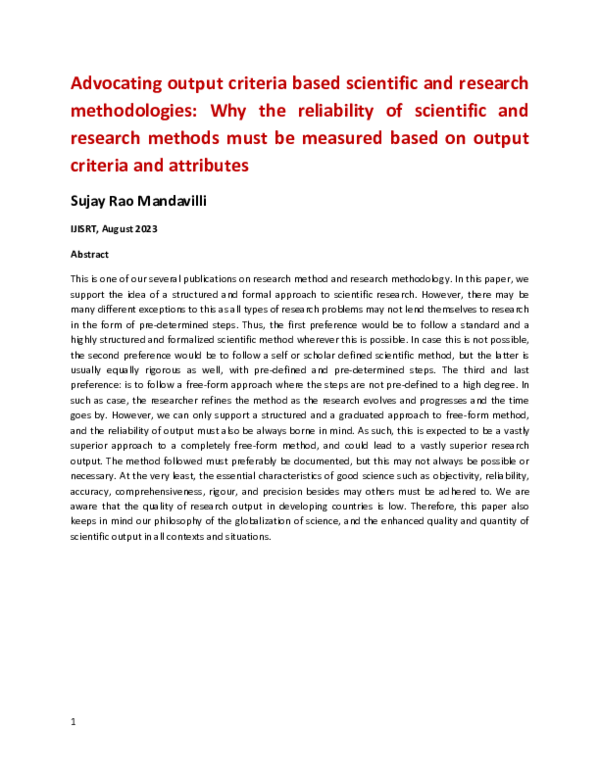 Advocating output criteria based scientific and research methodologies: Why the reliability of scientific and research methods must be measured based on output criteria and attributes

Sujay Rao Mandavilli

IJISRT, August 2023

Abstract

This is one of our several publications on research method and research methodology. In this paper, we support the idea of a structured and formal approach to scientific research. However, there may be many different exceptions to this as all types of research problems may not lend themselves to research in the form of pre-determined steps. Thus, the first preference would be to follow a standard and a highly structured and formalized scientific method wherever this is possible. In case this is not possible, the second preference would be to follow a self or scholar defined scientific method, but the latter is usually equally rigorous as well, with pre-defined and pre-determined steps. The third and last preference: is to follow a free-form approach where the steps are not pre-defined to a high degree. In such as case, the researcher refines the method as the research evolves and progresses and the time goes by. However, we can only support a structured and a graduated approach to free-form method, and the reliability of output must also be always borne in mind. As such, this is expected to be a vastly superior approach to a completely free-form method, and could lead to a vastly superior research output. The method followed must preferably be documented, but this may not always be possible or necessary. At the very least, the essential characteristics of good science such as objectivity, reliability, accuracy, comprehensiveness, rigour, and precision besides may others must be adhered to. We are aware that the quality of research output in developing countries is low. Therefore, this paper also keeps in mind our philosophy of the globalization of science, and the enhanced quality and quantity of scientific output in all contexts and situations.

1